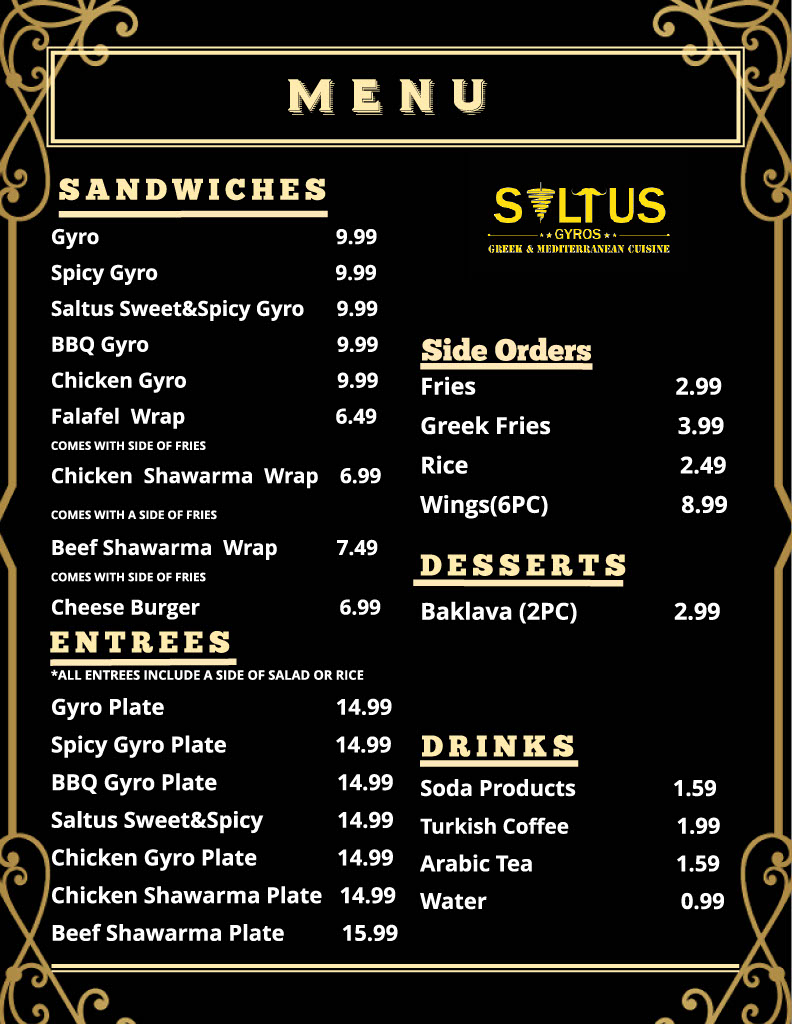 MENU

SANDWICHES

Gyro 9.99

Spicy Gyro 9.99

Saltus Sweet&Spicy Gyro 9.99

BBQ Gyro 9.99

Chicken Gyro 9.99

Falafel Wrap 6.49
COMES WITH SIDE OF FRIES

Chicken Shawarma Wrap 6.99
COMES WITH A SIDE OF FRIES

Beef Shawarma Wrap 7.49
COMES WITH SIDE OF FRIES

Cheese Burger 6.99

ENTREES
*ALL ENTREES INCLUDE A SIDE OF SALAD OR RICE

Gyro Plate 14.99

Spicy Gyro Plate 14.99

BBQ Gyro Plate 14.99

Saltus Sweet&Spicy 14.99

Chicken Gyro Plate 14.99

Chicken Shawarma Plate 14.99

Beef Shawarma Plate 15.99

SALTUS
GYROS
GREEK & MEDITERRANEAN CUISINE

Side Orders

Fries 2.99

Greek Fries 3.99

Rice 2.49

Wings(6PC) 8.99

DESSERTS

Baklava (2PC) 2.99

DRINKS

Soda Products 1.59

Turkish Coffee 1.99

Arabic Tea 1.59

Water 0.99